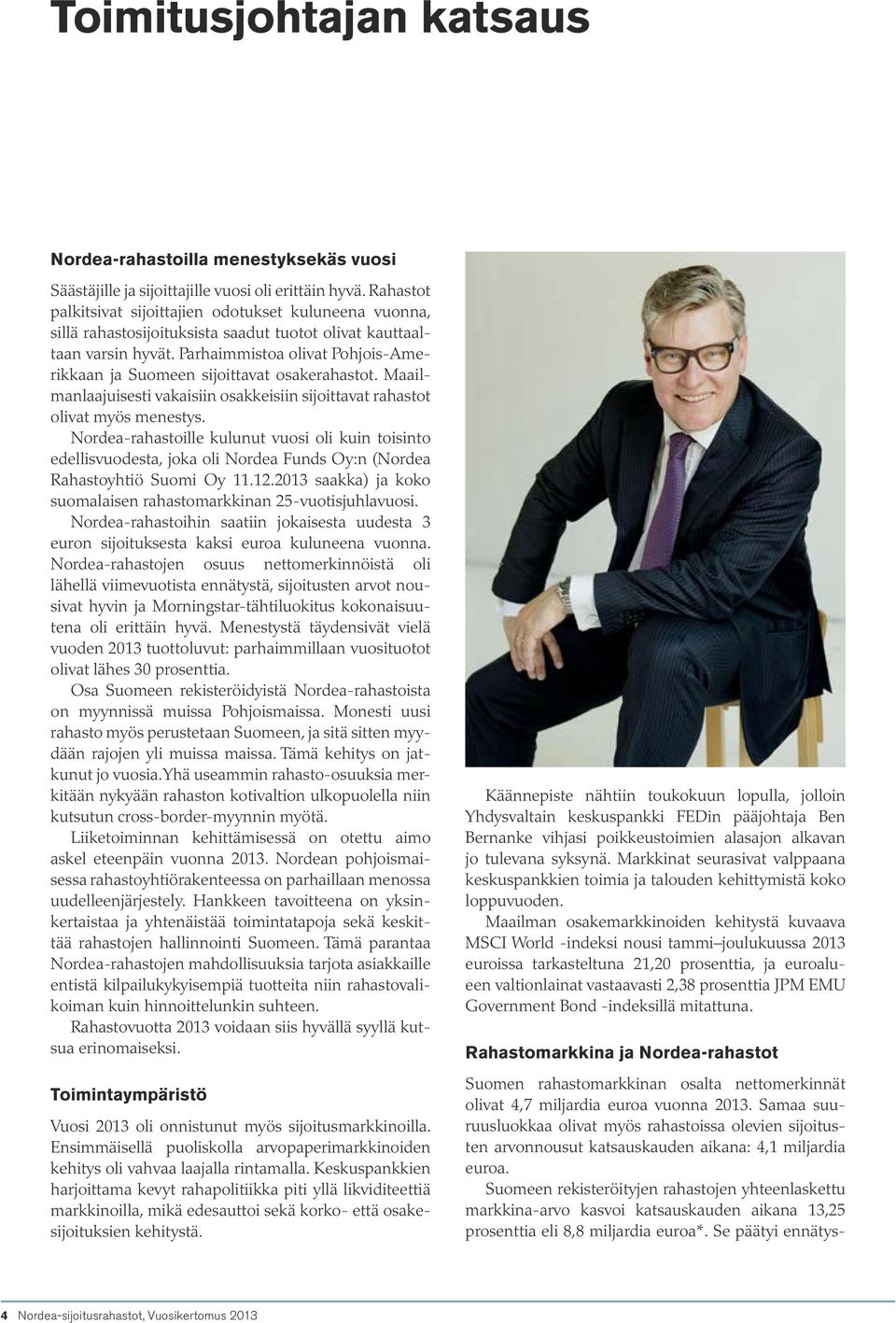 Toimitusjohtajan katsaus

Nordea-rahastoilla menestyksekäs vuosi

Säästäjille ja sijoittajille vuosi oli erittäin hyvä. Rahastot palkitsivat sijoittajien odotukset kuluneena vuonna, sillä rahastosijoituksista saadut tuotot olivat kauttaaltaan varsin hyvät. Parhaimmistoa olivat Pohjois-Amerikkaan ja Suomeen sijoittavat osakerahastot. Maailmanlaajuisesti vakaisiin osakkeisiin sijoittavat rahastot olivat myös menestys.

Nordea-rahastoille kulunut vuosi oli kuin toisinto edellisvuodesta, joka oli Nordea Funds Oy:n (Nordea Rahastoyhtiö Suomi Oy 11.12.2013 saakka) ja koko suomalaisen rahastomarkkinan 25-vuotisjuhlavuosi.

Nordea-rahastoihin saatiin jokaisesta uudesta 3 euron sijoituksesta kaksi euroa kuluneena vuonna. Nordea-rahastojen osuus nettomerkinnöistä oli lähellä viimevuotista ennätystä, sijoitusten arvot nousivat hyvin ja Morningstar-tähtiluokitus kokonaisuutena oli erittäin hyvä. Menestystä täydensivät vielä vuoden 2013 tuottoluvut: parhaimmillaan vuosituotot olivat lähes 30 prosenttia.

Osa Suomeen rekisteröidyistä Nordea-rahastoista on myynnissä muissa Pohjoismaissa. Monesti uusi rahasto myös perustetaan Suomeen, ja sitä sitten myydään rajojen yli muissa maissa. Tämä kehitys on jatkunut jo vuosia.Yhä useammin rahasto-osuuksia merkitään nykyään rahaston kotivaltion ulkopuolella niin kutsutun cross-border-myynnin myötä.

Liiketoiminnan kehittämisessä on otettu aimo askel eteenpäin vuonna 2013. Nordean pohjoismaisessa rahastoyhtiörakenteessa on parhaillaan menossa uudelleenjärjestely. Hankkeen tavoitteena on yksinkertaistaa ja yhtenäistää toimintatapoja sekä keskittää rahastojen hallinnointi Suomeen. Tämä parantaa Nordea-rahastojen mahdollisuuksia tarjota asiakkaille entistä kilpailukykyisempiä tuotteita niin rahastovalikoiman kuin hinnoittelunkin suhteen.

Rahastovuotta 2013 voidaan siis hyvällä syyllä kutsua erinomaiseksi.

Toimintaympäristö

Vuosi 2013 oli onnistunut myös sijoitusmarkkinoilla. Ensimmäisellä puoliskolla arvopaperimarkkinoiden kehitys oli vahvaa laajalla rintamalla. Keskuspankkien harjoittama kevyt rahapolitiikka piti yllä likviditeettiä markkinoilla, mikä edesauttoi sekä korko- että osakesijoituksien kehitystä.

Käännepiste nähtiin toukokuun lopulla, jolloin Yhdysvaltain keskuspankki FEDin pääjohtaja Ben Bernanke vihjasi poikkeustoimien alasajon alkavan jo tulevana syksynä. Markkinat seurasivat valppaana keskuspankkien toimia ja talouden kehittymistä koko loppuvuoden.

Maailman osakemarkkinoiden kehitystä kuvaava MSCI World -indeksi nousi tammi–joulukuussa 2013 euroissa tarkasteltuna 21,20 prosenttia, ja euroalueen valtionlainat vastaavasti 2,38 prosenttia JPM EMU Government Bond -indeksillä mitattuna.

Rahastomarkkina ja Nordea-rahastot

Suomen rahastomarkkinan osalta nettomerkinnät olivat 4,7 miljardia euroa vuonna 2013. Samaa suuruusluokkaa olivat myös rahastoissa olevien sijoitusten arvonnousut katsauskauden aikana: 4,1 miljardia euroa.

Suomeen rekisteröityjen rahastojen yhteenlaskettu markkina-arvo kasvoi katsauskauden aikana 13,25 prosenttia eli 8,8 miljardia euroa*. Se päätyi ennätys-

4 Nordea-sijoitusrahastot, Vuosikertomus 2013